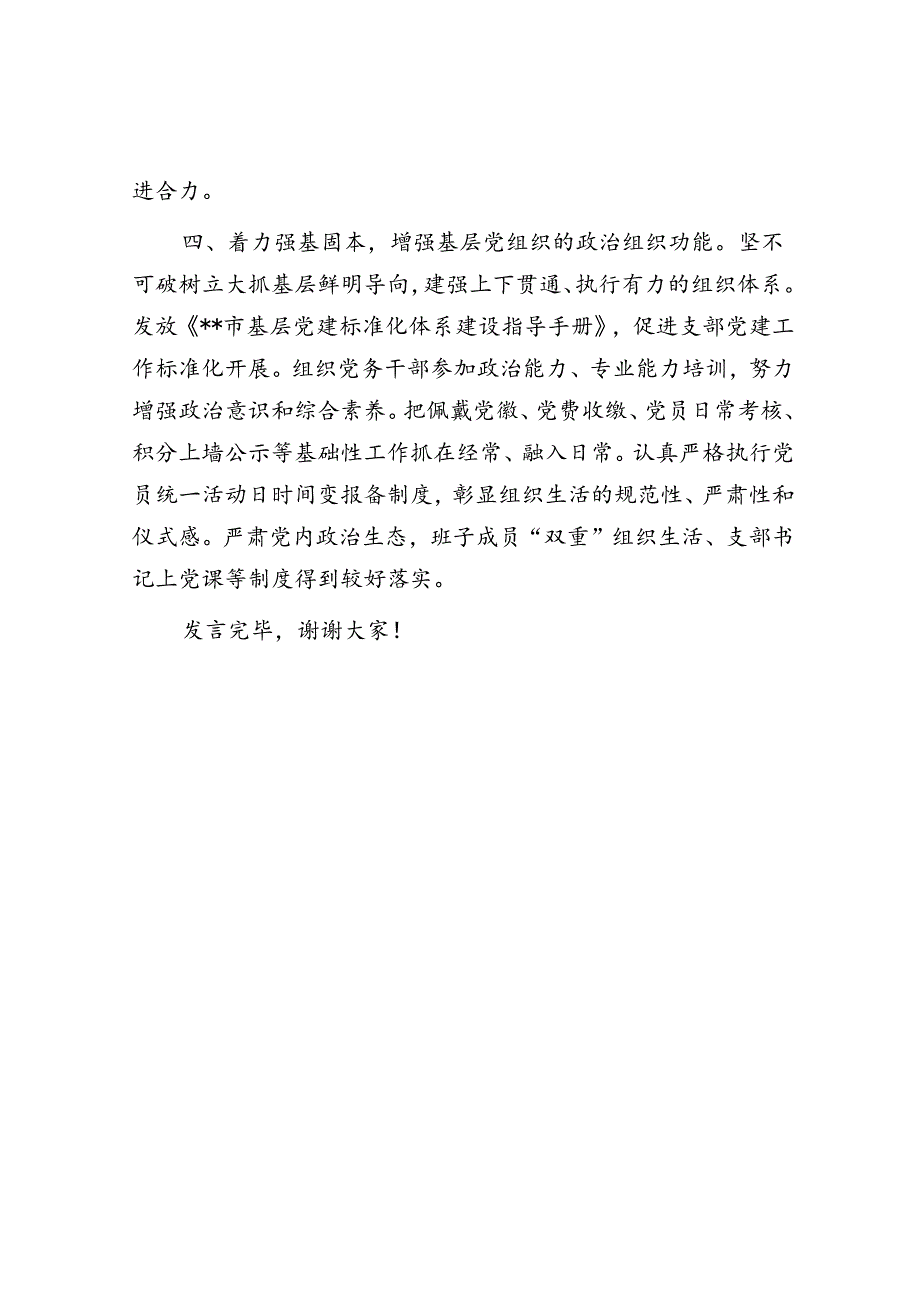 进合力。

四、着力强基固本，增强基层党组织的政治组织功能。坚不可破树立大抓基层鲜明导向，建强上下贯通、执行有力的组织体系。发放《**市基层党建标准化体系建设指导手册》，促进支部党建工作标准化开展。组织党务干部参加政治能力、专业能力培训，努力增强政治意识和综合素养。把佩戴党徽、党费收缴、党员日常考核、积分上墙公示等基础性工作抓在经常、融入日常。认真严格执行党员统一活动日时间变报备制度，彰显组织生活的规范性、严肃性和仪式感。严肃党内政治生态，班子成员“双重”组织生活、支部书记上党课等制度得到较好落实。

发言完毕，谢谢大家！